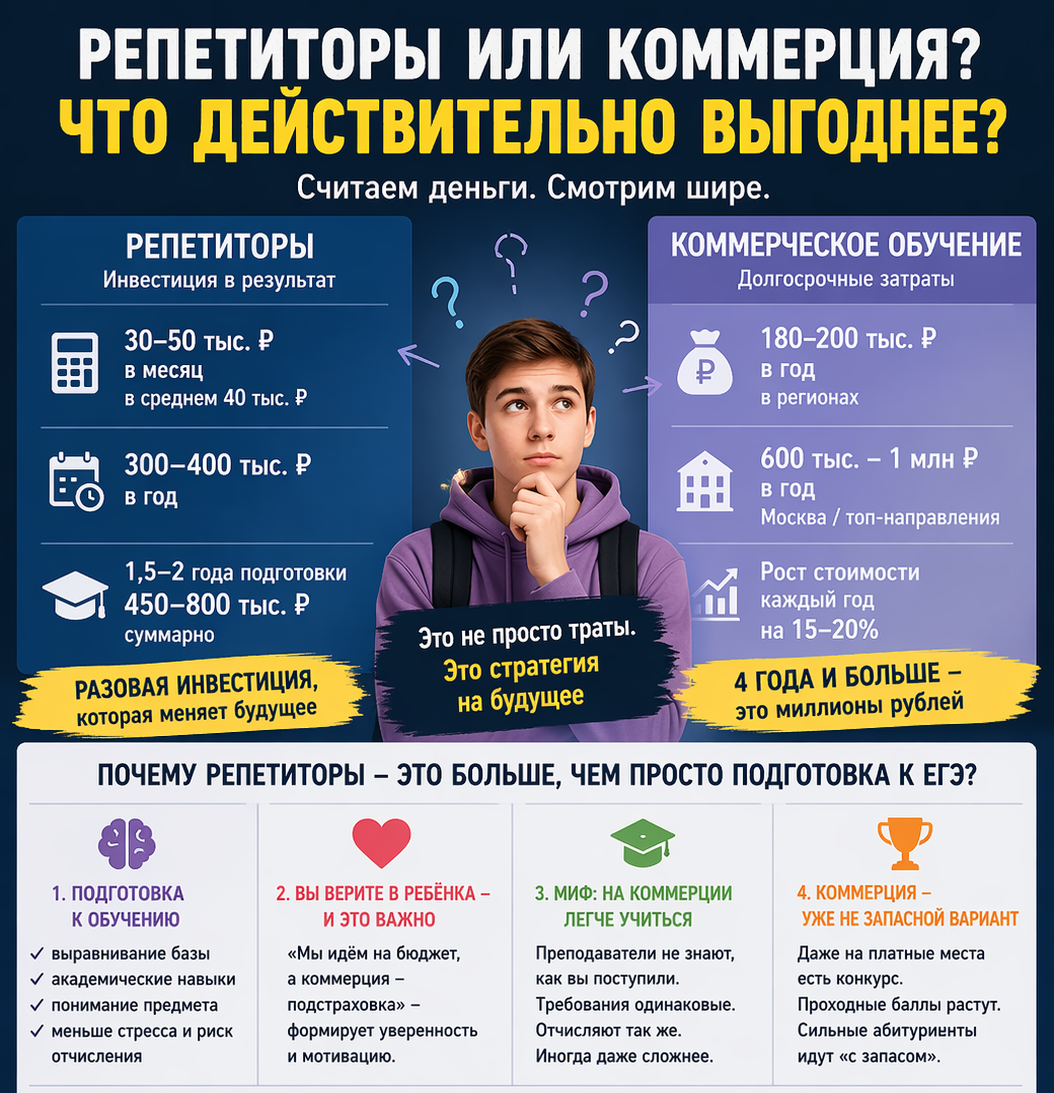 РЕПЕТИТОРЫ ИЛИ КОММЕРЦИЯ?
ЧТО ДЕЙСТВИТЕЛЬНО ВЫГОДНЕЕ?

Считаем деньги. Смотрим шире.

РЕПЕТИТОРЫ
Инвестиция в результат

30–50 тыс. ₽
в месяц
в среднем 40 тыс. ₽

300–400 тыс. ₽
в год

1,5–2 года подготовки
450–800 тыс. ₽
суммарно

РАЗОВАЯ ИНВЕСТИЦИЯ,
которая меняет будущее

Это не просто траты.
Это стратегия на будущее

КОММЕРЧЕСКОЕ ОБУЧЕНИЕ
Долгосрочные затраты

180–200 тыс. ₽
в год
в регионах

600 тыс. – 1 млн ₽
в год
Москва / топ-направления

Рост стоимости
каждый год
на 15–20%

4 ГОДА И БОЛЬШЕ –
это миллионы рублей

ПОЧЕМУ РЕПЕТИТОРЫ – ЭТО БОЛЬШЕ, ЧЕМ ПРОСТО ПОДГОТОВКА К ЕГЭ?

1. ПОДГОТОВКА К ОБУЧЕНИЮ
✓ выравнивание базы
✓ академические навыки
✓ понимание предмета
✓ меньше стресса и риск отчисления

2. ВЫ ВЕРИТЕ В РЕБЁНКА – И ЭТО ВАЖНО
«Мы идём на бюджет, а коммерция – подстраховка» – формирует уверенность и мотивацию.

3. МИФ: НА КОММЕРЦИИ ЛЕГЧЕ УЧИТЬСЯ
Преподаватели не знают, как вы поступили. Требования одинаковые. Отчисляют так же. Иногда даже сложнее.

4. КОММЕРЦИЯ – УЖЕ НЕ ЗАПАСНОЙ ВАРИАНТ
Даже на платные места есть конкурс. Проходные баллы растут. Сильные абитуриенты идут «с запасом».